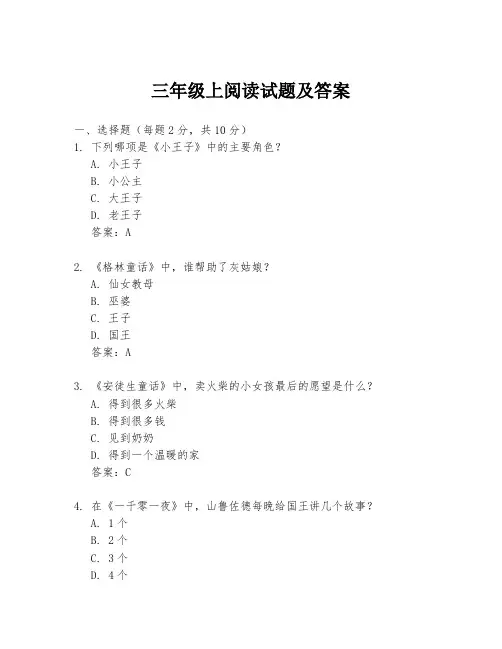 三年级上阅读试题及答案

一、选择题（每题 2 分，共 10 分）
1. 下列哪项是《小王子》中的主要角色？
A. 小王子
B. 小公主
C. 大王子
D. 老王子
答案：A

2. 《格林童话》中，谁帮助了灰姑娘？
A. 仙女教母
B. 巫婆
C. 王子
D. 国王
答案：A

3. 《安徒生童话》中，卖火柴的小女孩最后的愿望是什么？
A. 得到很多火柴
B. 得到很多钱
C. 见到奶奶
D. 得到一个温暖的家
答案：C

4. 在《一千零一夜》中，山鲁佐德每晚给国王讲几个故事？
A. 1 个
B. 2 个
C. 3 个
D. 4 个